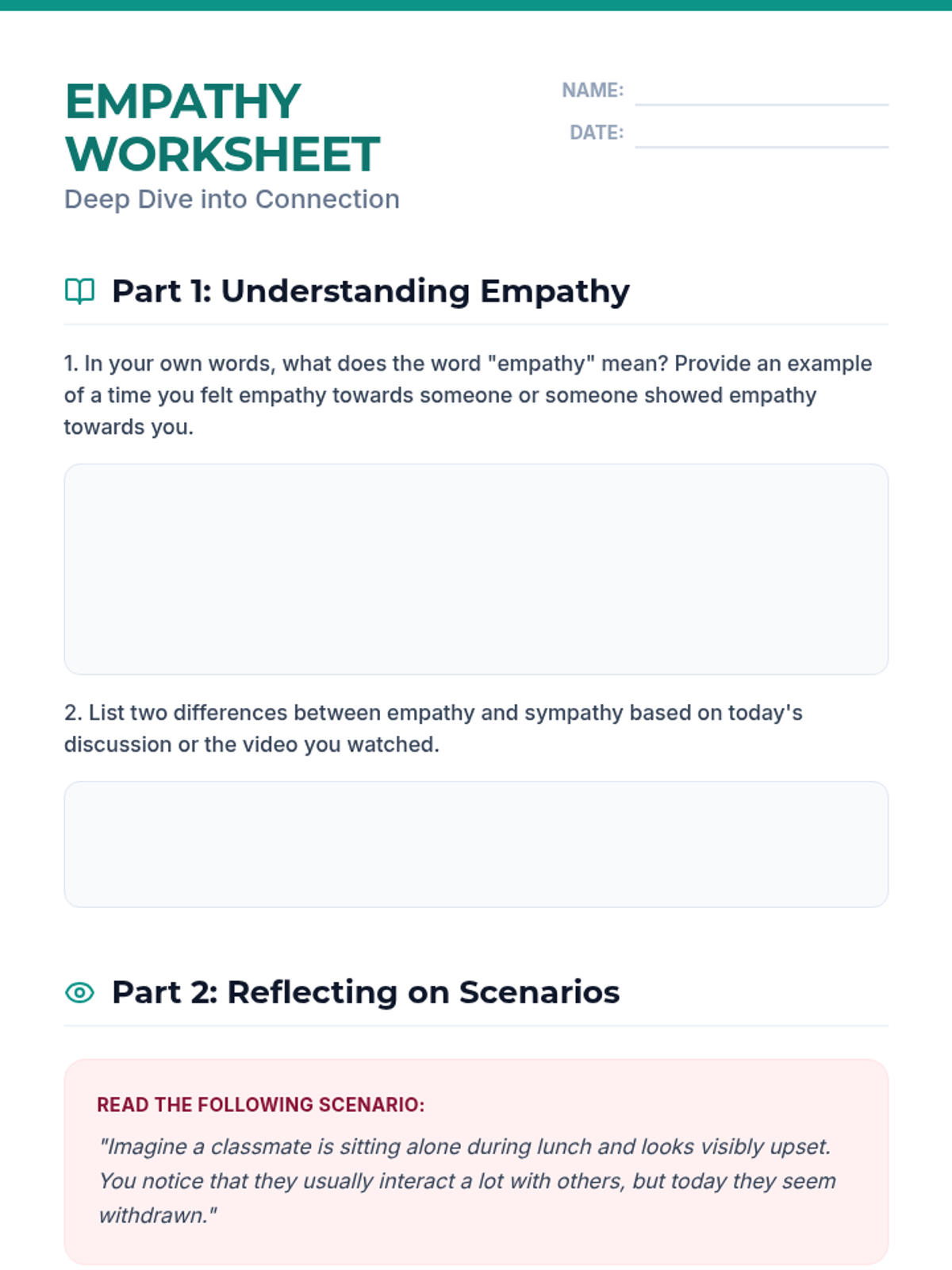 EMPATHY WORKSHEET

Deep Dive into Connection

NAME:

DATE:

Part 1: Understanding Empathy

1. In your own words, what does the word "empathy" mean? Provide an example of a time you felt empathy towards someone or someone showed empathy towards you.

2. List two differences between empathy and sympathy based on today's discussion or the video you watched.

Part 2: Reflecting on Scenarios

READ THE FOLLOWING SCENARIO:

"Imagine a classmate is sitting alone during lunch and looks visibly upset. You notice that they usually interact a lot with others, but today they seem withdrawn."